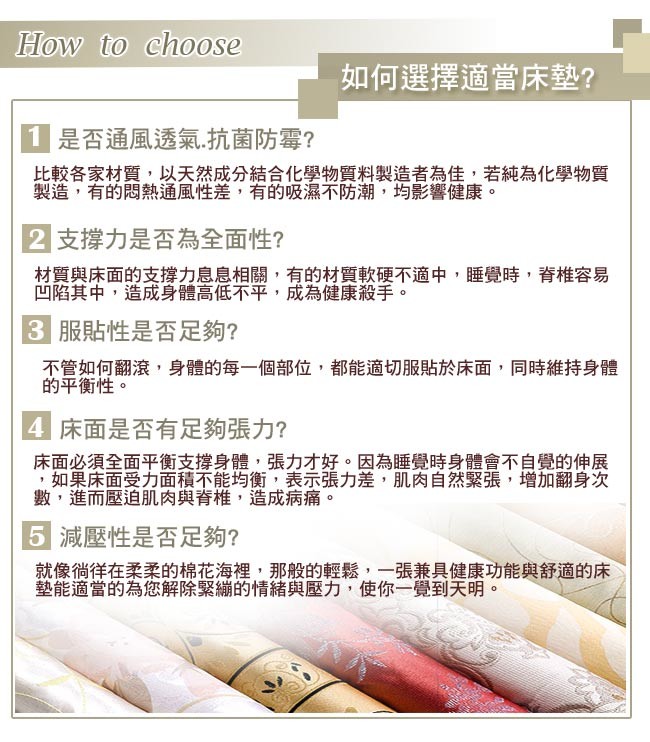 How to choose

如何選擇適當床墊?

1 是否通風透氣.抗菌防霉?

比較各家材質，以天然成分結合化學物質料製造者為佳，若純為化學物質製造，有的悶熱通風性差，有的吸濕不防潮，均影響健康。

2 支撐力是否為全面性?

材質與床面的支撐力息息相關，有的材質軟硬不適中，睡覺時，脊椎容易凹陷其中，造成身體高低不平，成為健康殺手。

3 服貼性是否足夠?

不管如何翻滾，身體的每一個部位，都能適切服貼於床面，同時維持身體的平衡性。

4 床面是否有足夠張力?

床面必須全面平衡支撐身體，張力才好。因為睡覺時身體會不自覺的伸展，如果床面受力面積不能均衡，表示張力差，肌肉自然緊張，增加翻身次數，進而壓迫肌肉與脊椎，造成病痛。

5 減壓性是否足夠?

就像徜徉在柔柔的棉花海裡，那般的輕鬆，一張兼具健康功能與舒適的床墊能適當的為您解除緊繃的情緒與壓力，使你一覺到天明。